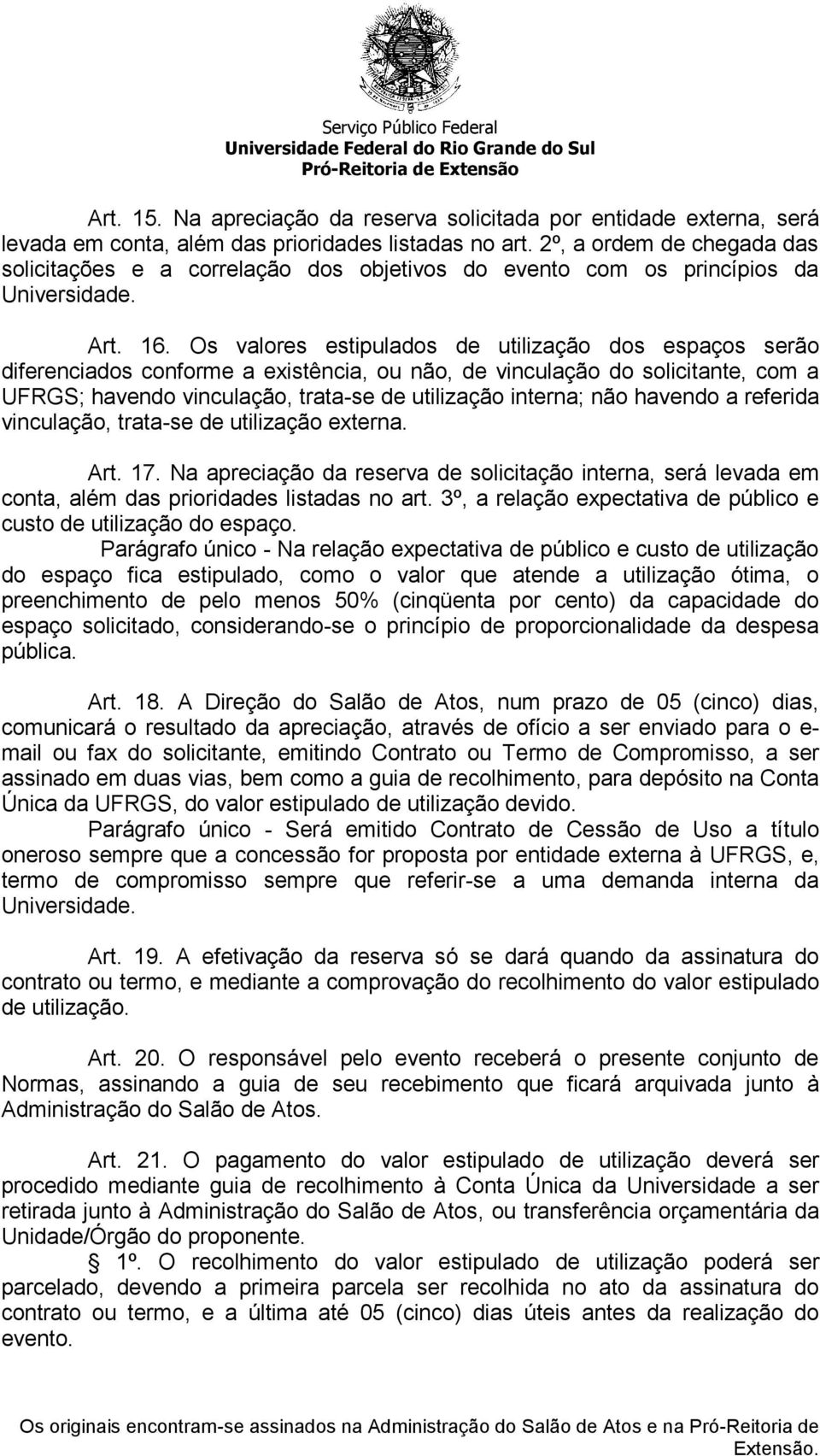 Serviço Público Federal
Universidade Federal do Rio Grande do Sul
Pró-Reitoria de Extensão

Art. 15. Na apreciação da reserva solicitada por entidade externa, será levada em conta, além das prioridades listadas no art. 2º, a ordem de chegada das solicitações e a correlação dos objetivos do evento com os princípios da Universidade.

Art. 16. Os valores estipulados de utilização dos espaços serão diferenciados conforme a existência, ou não, de vinculação do solicitante, com a UFRGS; havendo vinculação, trata-se de utilização interna; não havendo a referida vinculação, trata-se de utilização externa.

Art. 17. Na apreciação da reserva de solicitação interna, será levada em conta, além das prioridades listadas no art. 3º, a relação expectativa de público e custo de utilização do espaço.

Parágrafo único - Na relação expectativa de público e custo de utilização do espaço fica estipulado, como o valor que atende a utilização ótima, o preenchimento de pelo menos 50% (cinqüenta por cento) da capacidade do espaço solicitado, considerando-se o princípio de proporcionalidade da despesa pública.

Art. 18. A Direção do Salão de Atos, num prazo de 05 (cinco) dias, comunicará o resultado da apreciação, através de ofício a ser enviado para o e-mail ou fax do solicitante, emitindo Contrato ou Termo de Compromisso, a ser assinado em duas vias, bem como a guia de recolhimento, para depósito na Conta Única da UFRGS, do valor estipulado de utilização devido.

Parágrafo único - Será emitido Contrato de Cessão de Uso a título oneroso sempre que a concessão for proposta por entidade externa à UFRGS, e, termo de compromisso sempre que referir-se a uma demanda interna da Universidade.

Art. 19. A efetivação da reserva só se dará quando da assinatura do contrato ou termo, e mediante a comprovação do recolhimento do valor estipulado de utilização.

Art. 20. O responsável pelo evento receberá o presente conjunto de Normas, assinando a guia de seu recebimento que ficará arquivada junto à Administração do Salão de Atos.

Art. 21. O pagamento do valor estipulado de utilização deverá ser procedido mediante guia de recolhimento à Conta Única da Universidade a ser retirada junto à Administração do Salão de Atos, ou transferência orçamentária da Unidade/Órgão do proponente.

§ 1º. O recolhimento do valor estipulado de utilização poderá ser parcelado, devendo a primeira parcela ser recolhida no ato da assinatura do contrato ou termo, e a última até 05 (cinco) dias úteis antes da realização do evento.

Os originais encontram-se assinados na Administração do Salão de Atos e na Pró-Reitoria de Extensão.